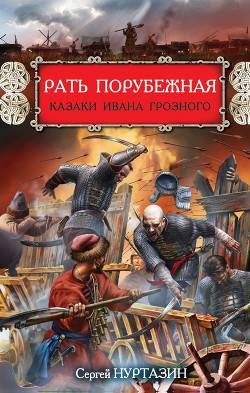 РАТЬ ПОРУБЕЖНАЯ
КАЗАКИ ИВАНА ГРОЗНОГО

Сергей НУРТАЗИН